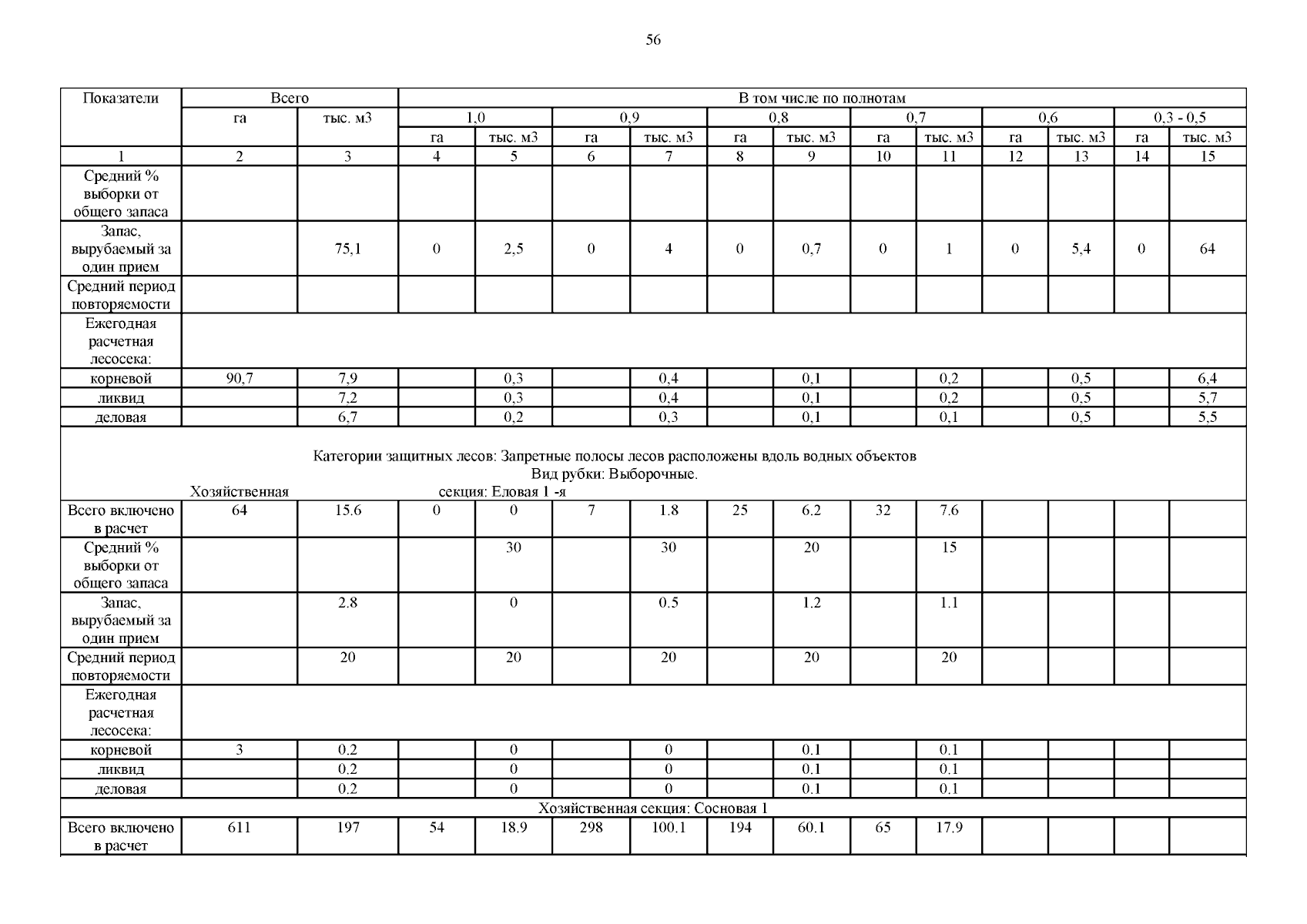 56

| Показатели | Всего | | В том числе по полнотам | | | | | | | | | | | |
|---|---|---|---|---|---|---|---|---|---|---|---|---|---|---|
| | га | тыс. м3 | 1,0 | | 0,9 | | 0,8 | | 0,7 | | 0,6 | | 0,3 - 0,5 | |
| | | | га | тыс. м3 | га | тыс. м3 | га | тыс. м3 | га | тыс. м3 | га | тыс. м3 | га | тыс. м3 |
| 1 | 2 | 3 | 4 | 5 | 6 | 7 | 8 | 9 | 10 | 11 | 12 | 13 | 14 | 15 |
| Средний % выборки от общего запаса | | | | | | | | | | | | | | |
| Запас, вырубаемый за один прием | | 75,1 | 0 | 2,5 | 0 | 4 | 0 | 0,7 | 0 | 1 | 0 | 5,4 | 0 | 64 |
| Средний период повторяемости | | | | | | | | | | | | | | |
| Ежегодная расчетная лесосека: | | | | | | | | | | | | | | |
| корневой | 90,7 | 7,9 | | 0,3 | | 0,4 | | 0,1 | | 0,2 | | 0,5 | | 6,4 |
| ликвид | | 7,2 | | 0,3 | | 0,4 | | 0,1 | | 0,2 | | 0,5 | | 5,7 |
| деловая | | 6,7 | | 0,2 | | 0,3 | | 0,1 | | 0,1 | | 0,5 | | 5,5 |
| Категории защитных лесов: Запретные полосы лесов расположены вдоль водных объектов Вид рубки: Выборочные. Хозяйственная секция: Еловая 1 -я | | | | | | | | | | | | | | |
| Всего включено в расчет | 64 | 15.6 | 0 | 0 | 7 | 1.8 | 25 | 6.2 | 32 | 7.6 | | | | |
| Средний % выборки от общего запаса | | | | 30 | | 30 | | 20 | | 15 | | | | |
| Запас, вырубаемый за один прием | | 2.8 | | 0 | | 0.5 | | 1.2 | | 1.1 | | | | |
| Средний период повторяемости | | 20 | | 20 | | 20 | | 20 | | 20 | | | | |
| Ежегодная расчетная лесосека: | | | | | | | | | | | | | | |
| корневой | 3 | 0.2 | | 0 | | 0 | | 0.1 | | 0.1 | | | | |
| ликвид | | 0.2 | | 0 | | 0 | | 0.1 | | 0.1 | | | | |
| деловая | | 0.2 | | 0 | | 0 | | 0.1 | | 0.1 | | | | |
| Хозяйственная секция: Сосновая 1 | | | | | | | | | | | | | | |
| Всего включено в расчет | 611 | 197 | 54 | 18.9 | 298 | 100.1 | 194 | 60.1 | 65 | 17.9 | | | | |